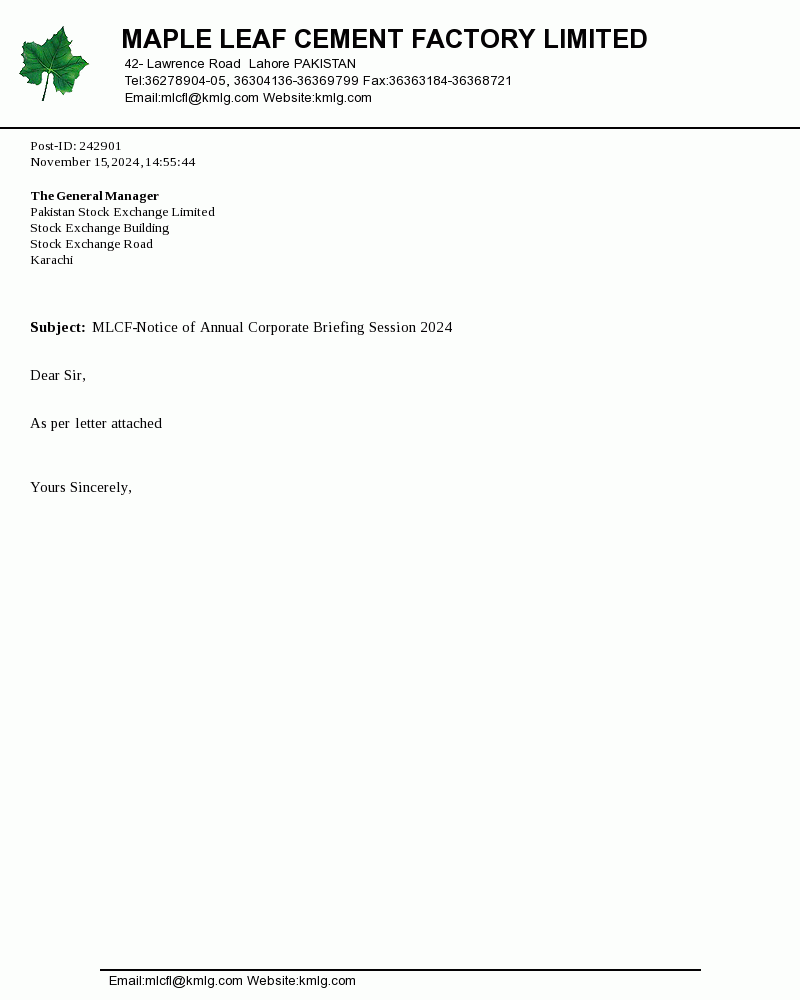 MAPLE LEAF CEMENT FACTORY LIMITED
42- Lawrence Road Lahore PAKISTAN
Tel:36278904-05, 36304136-36369799 Fax:36363184-36368721
Email:mlcfl@kmlg.com Website:kmlg.com

Post-ID: 242901
November 15,2024,14:55:44

The General Manager
Pakistan Stock Exchange Limited
Stock Exchange Building
Stock Exchange Road
Karachi

Subject: MLCF-Notice of Annual Corporate Briefing Session 2024

Dear Sir,

As per letter attached

Yours Sincerely,

Email:mlcfl@kmlg.com Website:kmlg.com